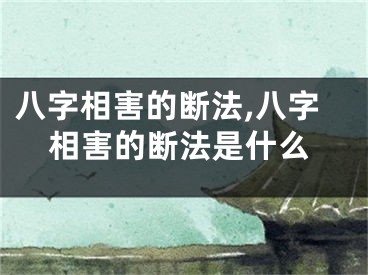 八字相害的断法,八字相害的断法是什么